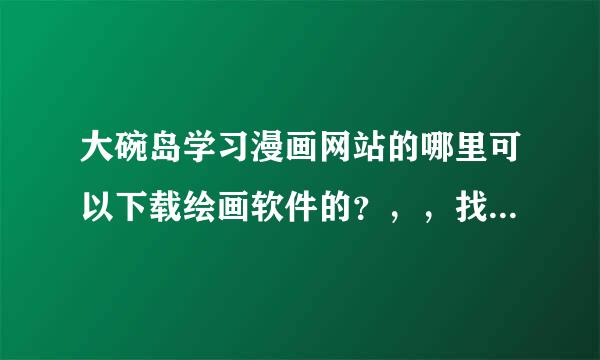 大碗岛学习漫画网站的哪里可以下载绘画软件的？，，找...